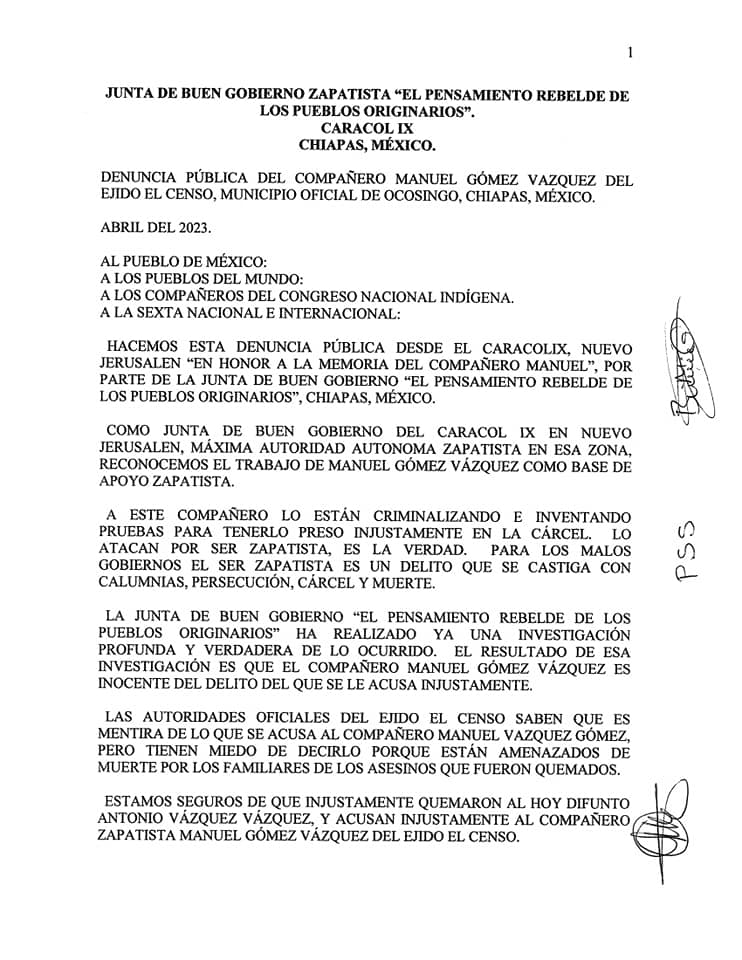 1

JUNTA DE BUEN GOBIERNO ZAPATISTA "EL PENSAMIENTO REBELDE DE LOS PUEBLOS ORIGINARIOS".
CARACOL IX
CHIAPAS, MÉXICO.

DENUNCIA PÚBLICA DEL COMPAÑERO MANUEL GÓMEZ VAZQUEZ DEL EJIDO EL CENSO, MUNICIPIO OFICIAL DE OCOSINGO, CHIAPAS, MÉXICO.

ABRIL DEL 2023.

AL PUEBLO DE MÉXICO:
A LOS PUEBLOS DEL MUNDO:
A LOS COMPAÑEROS DEL CONGRESO NACIONAL INDÍGENA.
A LA SEXTA NACIONAL E INTERNACIONAL:

HACEMOS ESTA DENUNCIA PÚBLICA DESDE EL CARACOLIX, NUEVO JERUSALEN "EN HONOR A LA MEMORIA DEL COMPAÑERO MANUEL", POR PARTE DE LA JUNTA DE BUEN GOBIERNO "EL PENSAMIENTO REBELDE DE LOS PUEBLOS ORIGINARIOS", CHIAPAS, MÉXICO.

COMO JUNTA DE BUEN GOBIERNO DEL CARACOL IX EN NUEVO JERUSALEN, MÁXIMA AUTORIDAD AUTONOMA ZAPATISTA EN ESA ZONA, RECONOCEMOS EL TRABAJO DE MANUEL GÓMEZ VÁZQUEZ COMO BASE DE APOYO ZAPATISTA.

A ESTE COMPAÑERO LO ESTÁN CRIMINALIZANDO E INVENTANDO PRUEBAS PARA TENERLO PRESO INJUSTAMENTE EN LA CÁRCEL. LO ATACAN POR SER ZAPATISTA, ES LA VERDAD. PARA LOS MALOS GOBIERNOS EL SER ZAPATISTA ES UN DELITO QUE SE CASTIGA CON CALUMNIAS, PERSECUCIÓN, CÁRCEL Y MUERTE.

LA JUNTA DE BUEN GOBIERNO "EL PENSAMIENTO REBELDE DE LOS PUEBLOS ORIGINARIOS" HA REALIZADO YA UNA INVESTIGACIÓN PROFUNDA Y VERDADERA DE LO OCURRIDO. EL RESULTADO DE ESA INVESTIGACIÓN ES QUE EL COMPAÑERO MANUEL GÓMEZ VÁZQUEZ ES INOCENTE DEL DELITO DEL QUE SE LE ACUSA INJUSTAMENTE.

LAS AUTORIDADES OFICIALES DEL EJIDO EL CENSO SABEN QUE ES MENTIRA DE LO QUE SE ACUSA AL COMPAÑERO MANUEL VAZQUEZ GÓMEZ, PERO TIENEN MIEDO DE DECIRLO PORQUE ESTÁN AMENAZADOS DE MUERTE POR LOS FAMILIARES DE LOS ASESINOS QUE FUERON QUEMADOS.

ESTAMOS SEGUROS DE QUE INJUSTAMENTE QUEMARON AL HOY DIFUNTO ANTONIO VÁZQUEZ VÁZQUEZ, Y ACUSAN INJUSTAMENTE AL COMPAÑERO ZAPATISTA MANUEL GÓMEZ VÁZQUEZ DEL EJIDO EL CENSO.

PSS